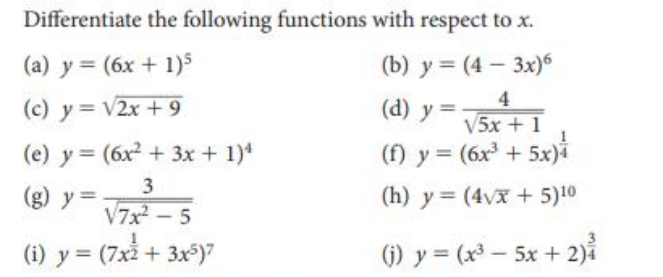 Differentiate the following functions with respect to $x$.

(a) $y = (6x + 1)^5$

(b) $y = (4 - 3x)^6$

(c) $y = \sqrt{2x + 9}$

(d) $y = \frac{4}{\sqrt{5x + 1}}$

(e) $y = (6x^2 + 3x + 1)^4$

(f) $y = (6x^3 + 5x)^{\frac{1}{4}}$

(g) $y = \frac{3}{\sqrt{7x^2 - 5}}$

(h) $y = (4\sqrt{x} + 5)^{10}$

(i) $y = (7x^{\frac{1}{2}} + 3x^5)^7$

(j) $y = (x^3 - 5x + 2)^{\frac{3}{4}}$